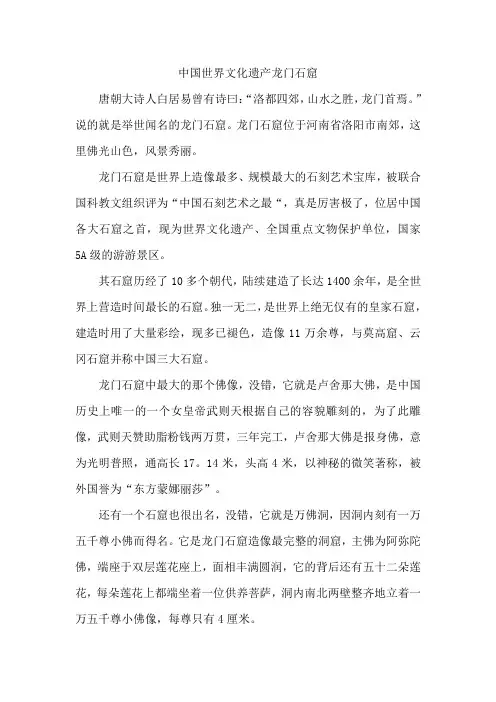 中国世界文化遗产龙门石窟

唐朝大诗人白居易曾有诗曰：“洛都四郊，山水之胜，龙门首焉。”说的就是举世闻名的龙门石窟。龙门石窟位于河南省洛阳市南郊，这里佛光山色，风景秀丽。

龙门石窟是世界上造像最多、规模最大的石刻艺术宝库，被联合国科教文组织评为“中国石刻艺术之最“，真是厉害极了，位居中国各大石窟之首，现为世界文化遗产、全国重点文物保护单位，国家5A级的游游景区。

其石窟历经了10多个朝代，陆续建造了长达1400余年，是全世界上营造时间最长的石窟。独一无二，是世界上绝无仅有的皇家石窟，建造时用了大量彩绘，现多已褪色，造像11万余尊，与莫高窟、云冈石窟并称中国三大石窟。

龙门石窟中最大的那个佛像，没错，它就是卢舍那大佛，是中国历史上唯一的一个女皇帝武则天根据自己的容貌雕刻的，为了此雕像，武则天赞助脂粉钱两万贯，三年完工，卢舍那大佛是报身佛，意为光明普照，通高长17。14米，头高4米，以神秘的微笑著称，被外国誉为“东方蒙娜丽莎”。

还有一个石窟也很出名，没错，它就是万佛洞，因洞内刻有一万五千尊小佛而得名。它是龙门石窟造像最完整的洞窟，主佛为阿弥陀佛，端座于双层莲花座上，面相丰满圆润，它的背后还有五十二朵莲花，每朵莲花上都端坐着一位供养菩萨，洞内南北两壁整齐地立着一万五千尊小佛像，每尊只有4厘米。